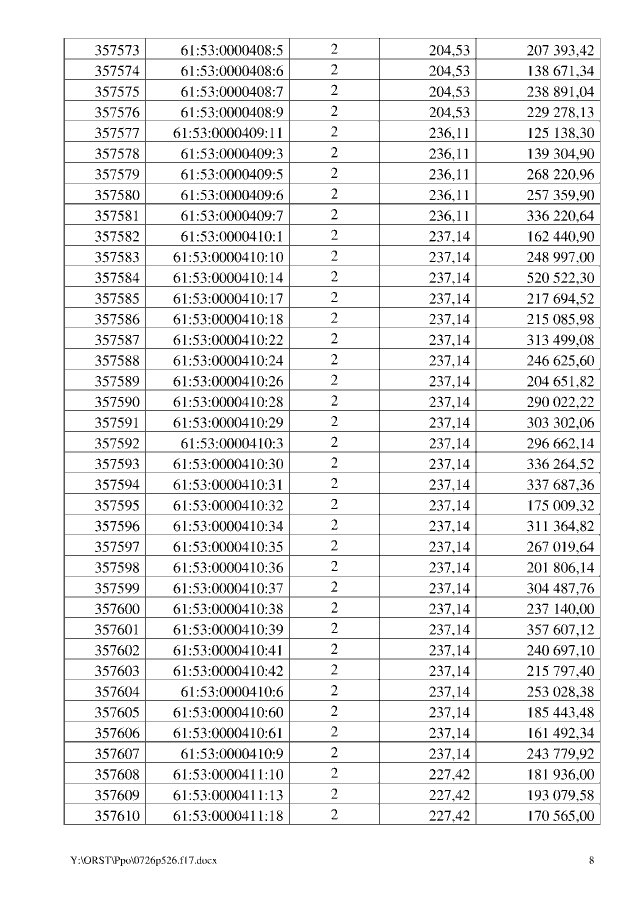 | 357573 | 61:53:0000408:5 | 2 | 204,53 | 207 393,42 |
|---|---|---|---|---|
| 357574 | 61:53:0000408:6 | 2 | 204,53 | 138 671,34 |
| 357575 | 61:53:0000408:7 | 2 | 204,53 | 238 891,04 |
| 357576 | 61:53:0000408:9 | 2 | 204,53 | 229 278,13 |
| 357577 | 61:53:0000409:11 | 2 | 236,11 | 125 138,30 |
| 357578 | 61:53:0000409:3 | 2 | 236,11 | 139 304,90 |
| 357579 | 61:53:0000409:5 | 2 | 236,11 | 268 220,96 |
| 357580 | 61:53:0000409:6 | 2 | 236,11 | 257 359,90 |
| 357581 | 61:53:0000409:7 | 2 | 236,11 | 336 220,64 |
| 357582 | 61:53:0000410:1 | 2 | 237,14 | 162 440,90 |
| 357583 | 61:53:0000410:10 | 2 | 237,14 | 248 997,00 |
| 357584 | 61:53:0000410:14 | 2 | 237,14 | 520 522,30 |
| 357585 | 61:53:0000410:17 | 2 | 237,14 | 217 694,52 |
| 357586 | 61:53:0000410:18 | 2 | 237,14 | 215 085,98 |
| 357587 | 61:53:0000410:22 | 2 | 237,14 | 313 499,08 |
| 357588 | 61:53:0000410:24 | 2 | 237,14 | 246 625,60 |
| 357589 | 61:53:0000410:26 | 2 | 237,14 | 204 651,82 |
| 357590 | 61:53:0000410:28 | 2 | 237,14 | 290 022,22 |
| 357591 | 61:53:0000410:29 | 2 | 237,14 | 303 302,06 |
| 357592 | 61:53:0000410:3 | 2 | 237,14 | 296 662,14 |
| 357593 | 61:53:0000410:30 | 2 | 237,14 | 336 264,52 |
| 357594 | 61:53:0000410:31 | 2 | 237,14 | 337 687,36 |
| 357595 | 61:53:0000410:32 | 2 | 237,14 | 175 009,32 |
| 357596 | 61:53:0000410:34 | 2 | 237,14 | 311 364,82 |
| 357597 | 61:53:0000410:35 | 2 | 237,14 | 267 019,64 |
| 357598 | 61:53:0000410:36 | 2 | 237,14 | 201 806,14 |
| 357599 | 61:53:0000410:37 | 2 | 237,14 | 304 487,76 |
| 357600 | 61:53:0000410:38 | 2 | 237,14 | 237 140,00 |
| 357601 | 61:53:0000410:39 | 2 | 237,14 | 357 607,12 |
| 357602 | 61:53:0000410:41 | 2 | 237,14 | 240 697,10 |
| 357603 | 61:53:0000410:42 | 2 | 237,14 | 215 797,40 |
| 357604 | 61:53:0000410:6 | 2 | 237,14 | 253 028,38 |
| 357605 | 61:53:0000410:60 | 2 | 237,14 | 185 443,48 |
| 357606 | 61:53:0000410:61 | 2 | 237,14 | 161 492,34 |
| 357607 | 61:53:0000410:9 | 2 | 237,14 | 243 779,92 |
| 357608 | 61:53:0000411:10 | 2 | 227,42 | 181 936,00 |
| 357609 | 61:53:0000411:13 | 2 | 227,42 | 193 079,58 |
| 357610 | 61:53:0000411:18 | 2 | 227,42 | 170 565,00 |

Y:\ORST\Ppo\0726p526.f17.docx 8